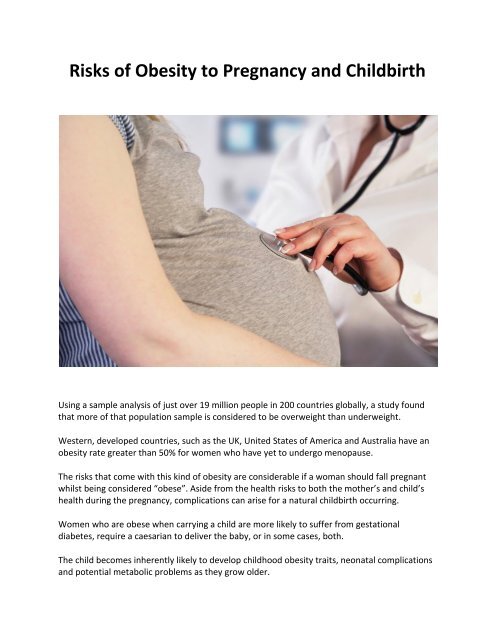 Risks of Obesity to Pregnancy and Childbirth

Using a sample analysis of just over 19 million people in 200 countries globally, a study found that more of that population sample is considered to be overweight than underweight.

Western, developed countries, such as the UK, United States of America and Australia have an obesity rate greater than 50% for women who have yet to undergo menopause.

The risks that come with this kind of obesity are considerable if a woman should fall pregnant whilst being considered "obese". Aside from the health risks to both the mother's and child's health during the pregnancy, complications can arise for a natural childbirth occurring.

Women who are obese when carrying a child are more likely to suffer from gestational diabetes, require a caesarian to deliver the baby, or in some cases, both.

The child becomes inherently likely to develop childhood obesity traits, neonatal complications and potential metabolic problems as they grow older.